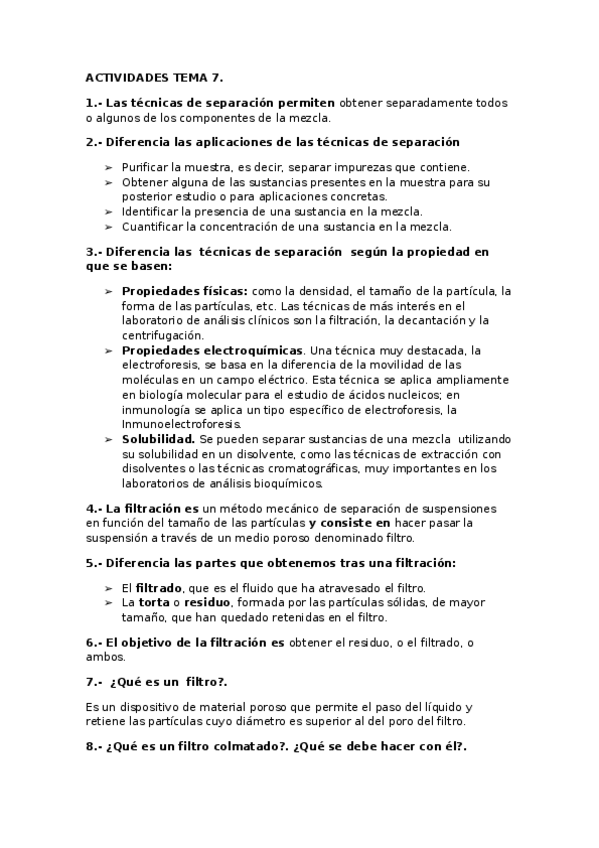 ACTIVIDADES TEMA 7.

1.- Las técnicas de separación permiten obtener separadamente todos o algunos de los componentes de la mezcla.

2.- Diferencia las aplicaciones de las técnicas de separación

➢ Purificar la muestra, es decir, separar impurezas que contiene.
➢ Obtener alguna de las sustancias presentes en la muestra para su posterior estudio o para aplicaciones concretas.
➢ Identificar la presencia de una sustancia en la mezcla.
➢ Cuantificar la concentración de una sustancia en la mezcla.

3.- Diferencia las técnicas de separación según la propiedad en que se basen:

➢ Propiedades físicas: como la densidad, el tamaño de la partícula, la forma de las partículas, etc. Las técnicas de más interés en el laboratorio de análisis clínicos son la filtración, la decantación y la centrifugación.
➢ Propiedades electroquímicas. Una técnica muy destacada, la electroforesis, se basa en la diferencia de la movilidad de las moléculas en un campo eléctrico. Esta técnica se aplica ampliamente en biología molecular para el estudio de ácidos nucleicos; en inmunología se aplica un tipo específico de electroforesis, la Inmunoelectroforesis.
➢ Solubilidad. Se pueden separar sustancias de una mezcla utilizando su solubilidad en un disolvente, como las técnicas de extracción con disolventes o las técnicas cromatográficas, muy importantes en los laboratorios de análisis bioquímicos.

4.- La filtración es un método mecánico de separación de suspensiones en función del tamaño de las partículas y consiste en hacer pasar la suspensión a través de un medio poroso denominado filtro.

5.- Diferencia las partes que obtenemos tras una filtración:

➢ El filtrado, que es el fluido que ha atravesado el filtro.
➢ La torta o residuo, formada por las partículas sólidas, de mayor tamaño, que han quedado retenidas en el filtro.

6.- El objetivo de la filtración es obtener el residuo, o el filtrado, o ambos.

7.- ¿Qué es un filtro?.

Es un dispositivo de material poroso que permite el paso del líquido y retiene las partículas cuyo diámetro es superior al del poro del filtro.

8.- ¿Qué es un filtro colmatado?. ¿Qué se debe hacer con él?.